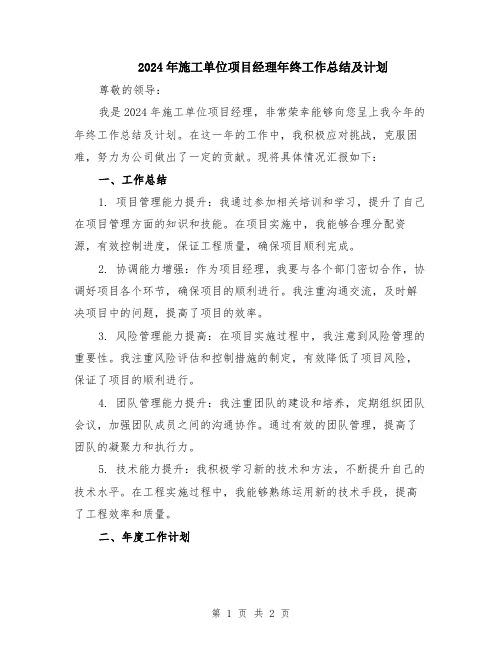 2024年施工单位项目经理年终工作总结及计划

尊敬的领导：

我是2024年施工单位项目经理，非常荣幸能够向您呈上我今年的年终工作总结及计划。在这一年的工作中，我积极应对挑战，克服困难，努力为公司做出了一定的贡献。现将具体情况汇报如下：

一、工作总结

1. 项目管理能力提升：我通过参加相关培训和学习，提升了自己在项目管理方面的知识和技能。在项目实施中，我能够合理分配资源，有效控制进度，保证工程质量，确保项目顺利完成。

2. 协调能力增强：作为项目经理，我要与各个部门密切合作，协调好项目各个环节，确保项目的顺利进行。我注重沟通交流，及时解决项目中的问题，提高了项目的效率。

3. 风险管理能力提高：在项目实施过程中，我注意到风险管理的重要性。我注重风险评估和控制措施的制定，有效降低了项目风险，保证了项目的顺利进行。

4. 团队管理能力提升：我注重团队的建设和培养，定期组织团队会议，加强团队成员之间的沟通协作。通过有效的团队管理，提高了团队的凝聚力和执行力。

5. 技术能力提升：我积极学习新的技术和方法，不断提升自己的技术水平。在工程实施过程中，我能够熟练运用新的技术手段，提高了工程效率和质量。

二、年度工作计划

第 1 页 共 2 页